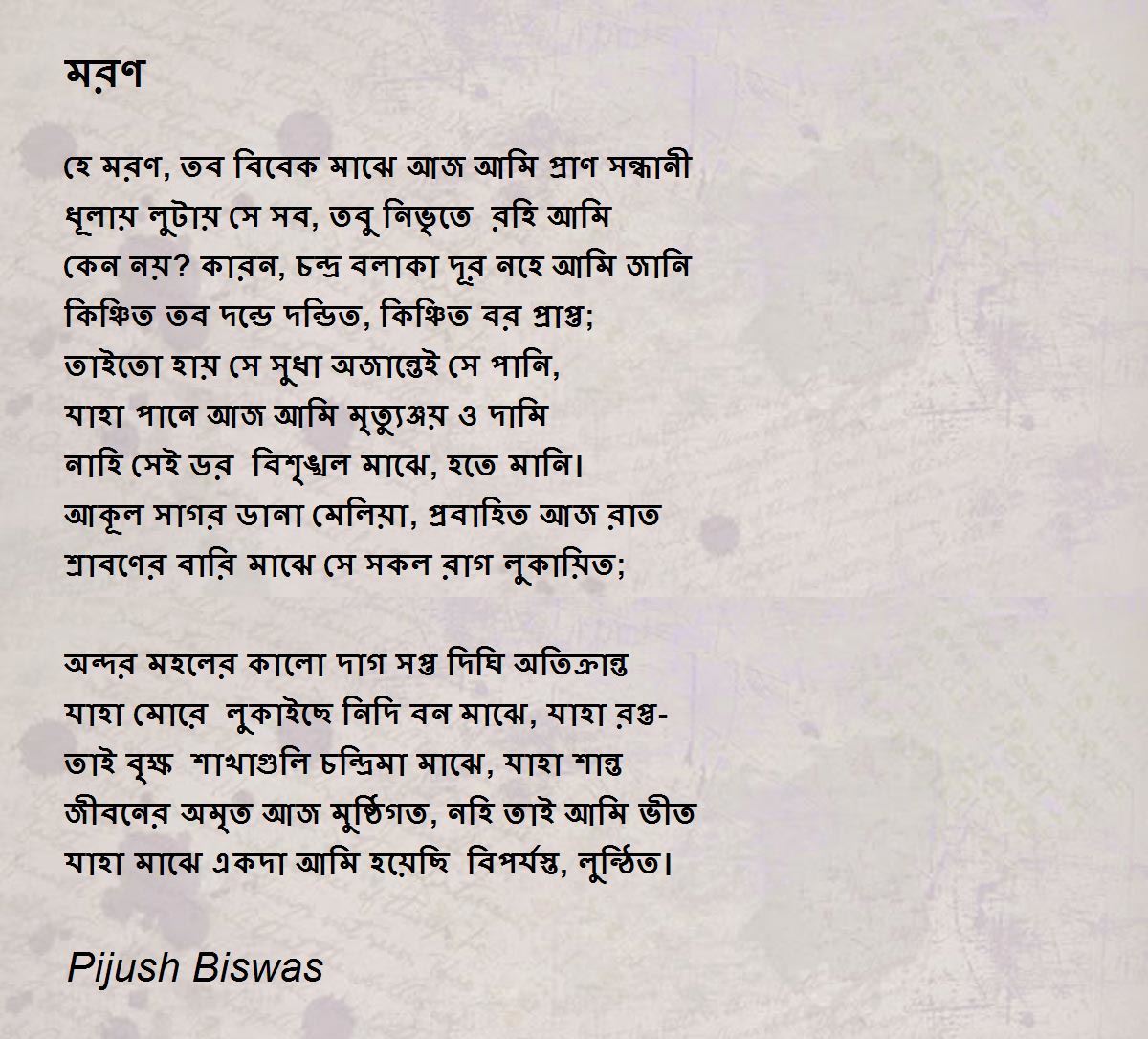 মরণ

হে মরণ, তব বিবেক মাঝে আজ আমি প্রাণ সন্ধানী
ধূলায় লুটায় সে সব, তবু নিভৃতে রহি আমি
কেন নয়? কারন, চন্দ্র বলাকা দূর নহে আমি জানি
কিঞ্চিত তব দন্ডে দন্ডিত, কিঞ্চিত বর প্রাপ্ত;
তাইতো হায় সে সুধা অজান্তেই সে পানি,
যাহা পানে আজ আমি মৃত্যুঞ্জয় ও দামি
নাহি সেই ডর বিশৃঙ্খল মাঝে, হতে মানি।
আকূল সাগর ডানা মেলিয়া, প্রবাহিত আজ রাত
শ্রাবণের বারি মাঝে সে সকল রাগ লুকায়িত;

অন্দর মহলের কালো দাগ সপ্ত দিঘি অতিক্রান্ত
যাহা মোরে লুকাইছে নিদি বন মাঝে, যাহা রপ্ত-
তাই বৃক্ষ শাখাগুলি চন্দ্রিমা মাঝে, যাহা শান্ত
জীবনের অমৃত আজ মুষ্ঠিগত, নহি তাই আমি ভীত
যাহা মাঝে একদা আমি হয়েছি বিপর্যস্ত, লুন্ঠিত।

Pijush Biswas